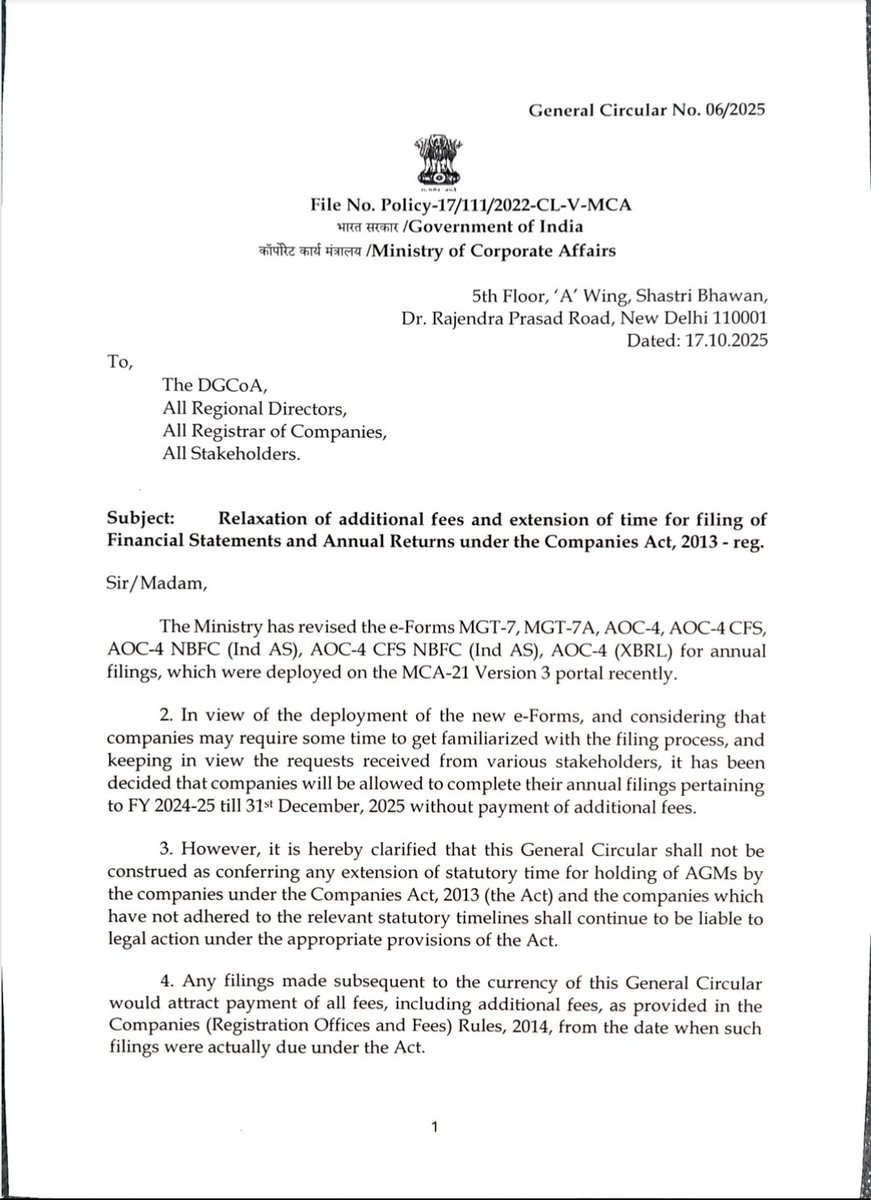 General Circular No. 06/2025

सत्यमेव जयते

File No. Policy-17/111/2022-CL-V-MCA
भारत सरकार /Government of India
कॉर्पोरेट कार्य मंत्रालय /Ministry of Corporate Affairs

5th Floor, 'A' Wing, Shastri Bhawan,
Dr. Rajendra Prasad Road, New Delhi 110001
Dated: 17.10.2025

To,

The DGCoA,
All Regional Directors,
All Registrar of Companies,
All Stakeholders.

Subject: Relaxation of additional fees and extension of time for filing of Financial Statements and Annual Returns under the Companies Act, 2013 - reg.

Sir/Madam,

The Ministry has revised the e-Forms MGT-7, MGT-7A, AOC-4, AOC-4 CFS, AOC-4 NBFC (Ind AS), AOC-4 CFS NBFC (Ind AS), AOC-4 (XBRL) for annual filings, which were deployed on the MCA-21 Version 3 portal recently.

2. In view of the deployment of the new e-Forms, and considering that companies may require some time to get familiarized with the filing process, and keeping in view the requests received from various stakeholders, it has been decided that companies will be allowed to complete their annual filings pertaining to FY 2024-25 till 31$^{st}$ December, 2025 without payment of additional fees.

3. However, it is hereby clarified that this General Circular shall not be construed as conferring any extension of statutory time for holding of AGMs by the companies under the Companies Act, 2013 (the Act) and the companies which have not adhered to the relevant statutory timelines shall continue to be liable to legal action under the appropriate provisions of the Act.

4. Any filings made subsequent to the currency of this General Circular would attract payment of all fees, including additional fees, as provided in the Companies (Registration Offices and Fees) Rules, 2014, from the date when such filings were actually due under the Act.

1